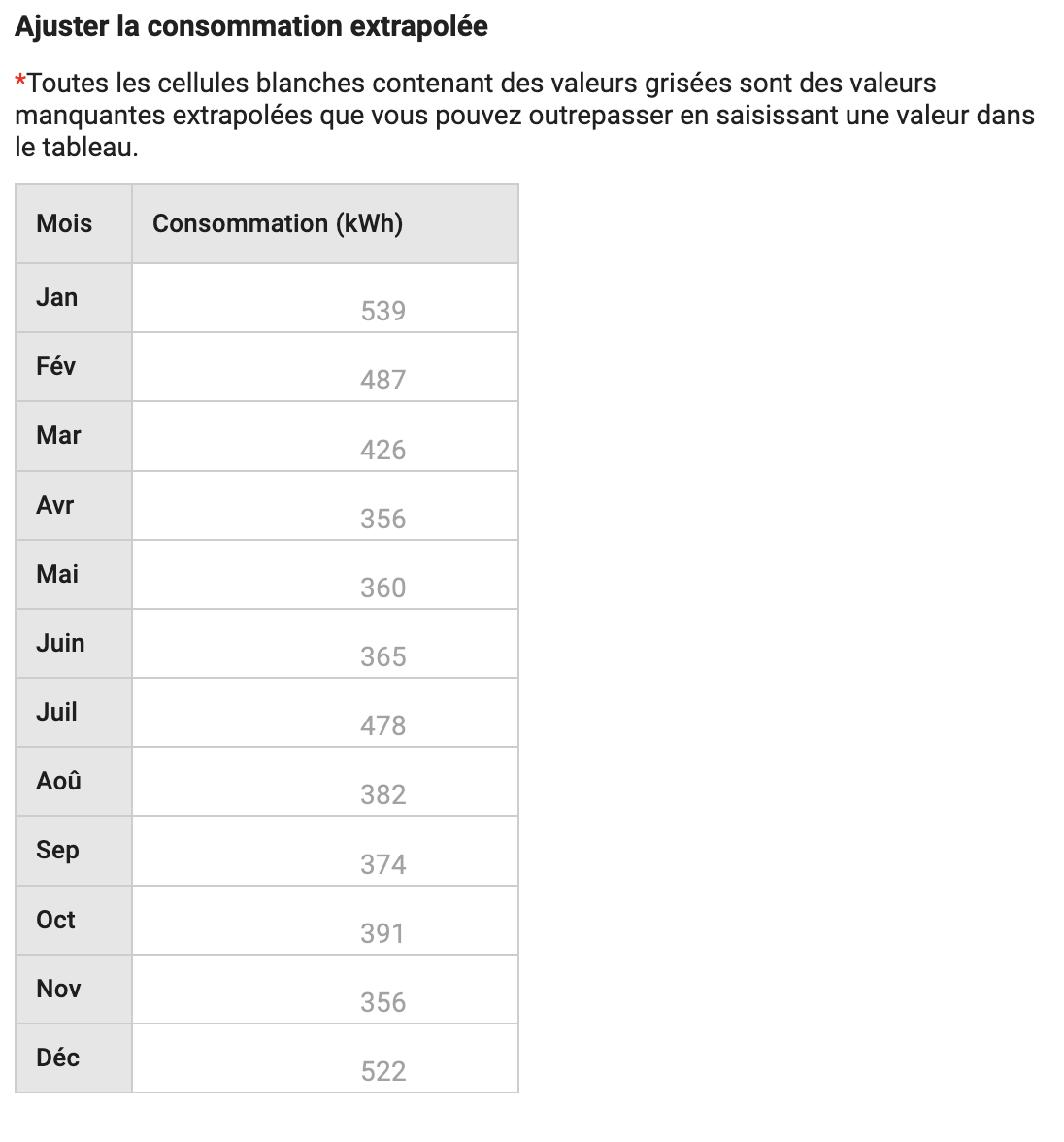 Ajuster la consommation extrapolée

*Toutes les cellules blanches contenant des valeurs grisées sont des valeurs manquantes extrapolées que vous pouvez outrepasser en saisissant une valeur dans le tableau.

| Mois | Consommation (kWh) |
|---|---|
| Jan | 539 |
| Fév | 487 |
| Mar | 426 |
| Avr | 356 |
| Mai | 360 |
| Juin | 365 |
| Juil | 478 |
| Aoû | 382 |
| Sep | 374 |
| Oct | 391 |
| Nov | 356 |
| Déc | 522 |